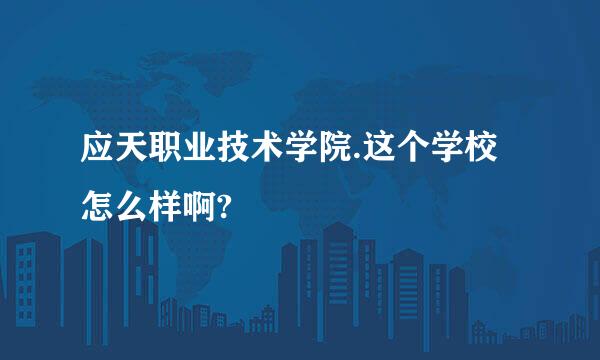 应天职业技术学院.这个学校怎么样啊?